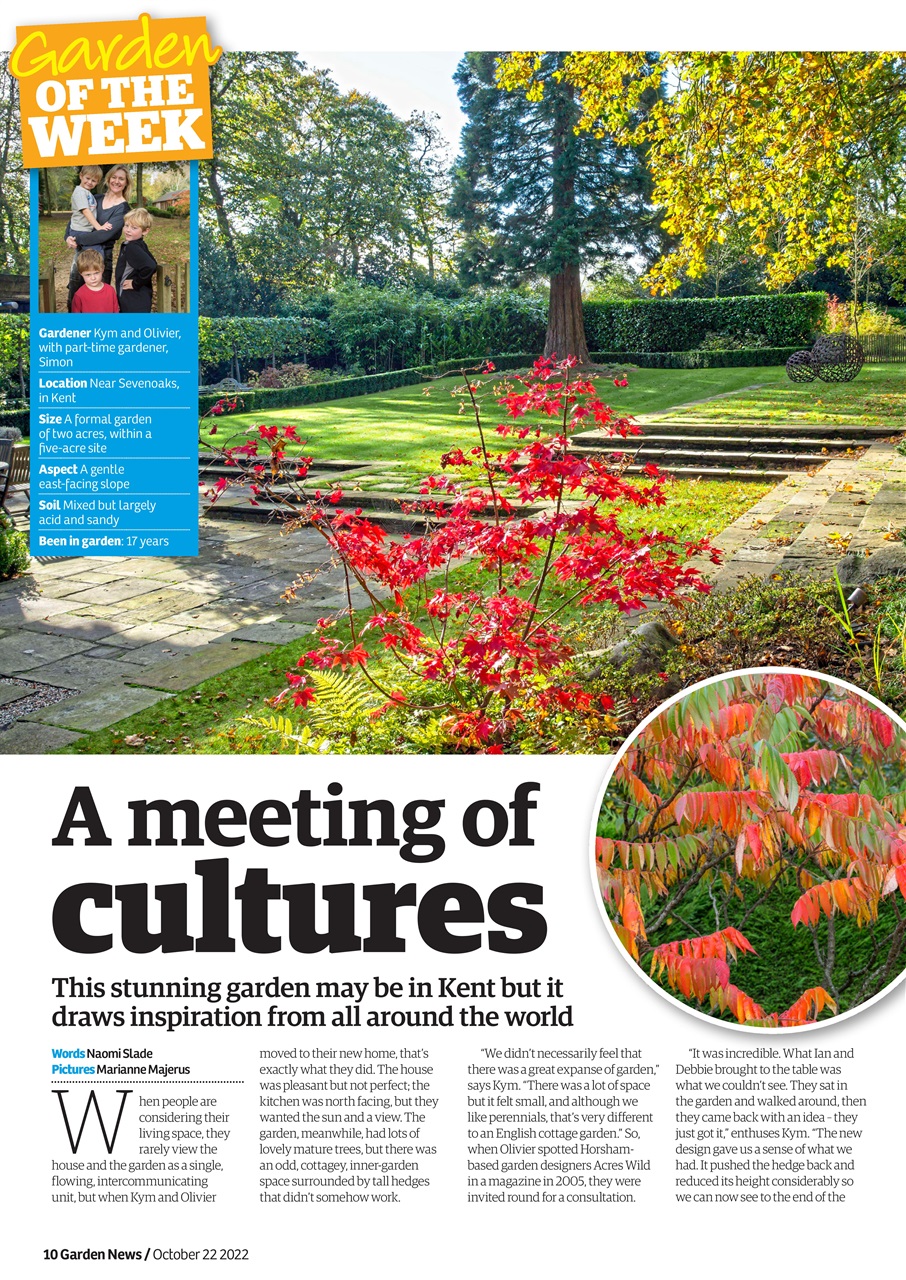 Garden OF THE WEEK

Gardener Kym and Olivier, with part-time gardener, Simon

Location Near Sevenoaks, in Kent

Size A formal garden of two acres, within a five-acre site

Aspect A gentle east-facing slope

Soil Mixed but largely acid and sandy

Been in garden: 17 years

A meeting of cultures

This stunning garden may be in Kent but it draws inspiration from all around the world

Words Naomi Slade
Pictures Marianne Majerus

When people are considering their living space, they rarely view the house and the garden as a single, flowing, intercommunicating unit, but when Kym and Olivier moved to their new home, that's exactly what they did. The house was pleasant but not perfect; the kitchen was north facing, but they wanted the sun and a view. The garden, meanwhile, had lots of lovely mature trees, but there was an odd, cottagey, inner-garden space surrounded by tall hedges that didn't somehow work.

"We didn't necessarily feel that there was a great expanse of garden," says Kym. "There was a lot of space but it felt small, and although we like perennials, that's very different to an English cottage garden." So, when Olivier spotted Horsham-based garden designers Acres Wild in a magazine in 2005, they were invited round for a consultation.

"It was incredible. What Ian and Debbie brought to the table was what we couldn't see. They sat in the garden and walked around, then they came back with an idea - they just got it," enthuses Kym. "The new design gave us a sense of what we had. It pushed the hedge back and reduced its height considerably so we can now see to the end of the

10 Garden News / October 22 2022